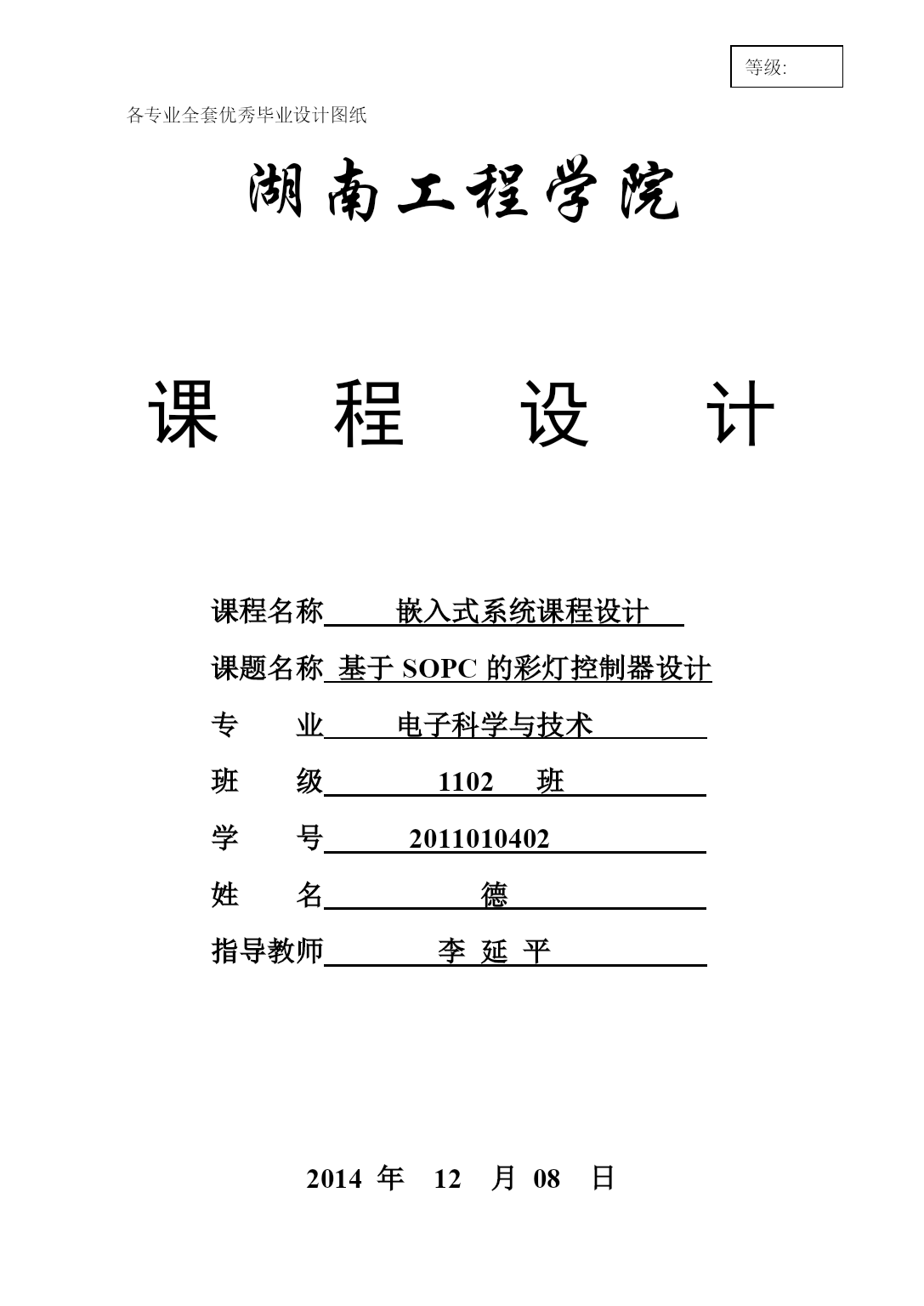 等级:

各专业全套优秀毕业设计图纸

湖南工程学院

课　程　设　计

课程名称　嵌入式系统课程设计

课题名称　基于 SOPC 的彩灯控制器设计

专　　业　电子科学与技术

班　　级　1102　班

学　　号　2011010402

姓　　名　德

指导教师　李 延 平

2014 年　12　月 08　日